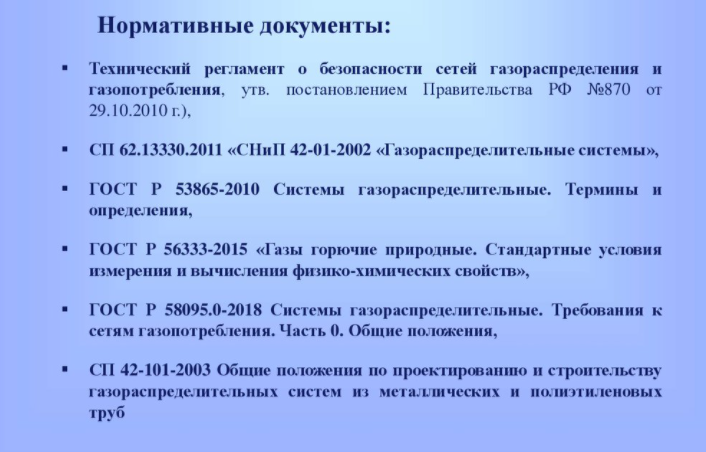 Нормативные документы:

▪ Технический регламент о безопасности сетей газораспределения и газопотребления, утв. постановлением Правительства РФ №870 от 29.10.2010 г.),

▪ СП 62.13330.2011 «СНиП 42-01-2002 «Газораспределительные системы»,

▪ ГОСТ Р 53865-2010 Системы газораспределительные. Термины и определения,

▪ ГОСТ Р 56333-2015 «Газы горючие природные. Стандартные условия измерения и вычисления физико-химических свойств»,

▪ ГОСТ Р 58095.0-2018 Системы газораспределительные. Требования к сетям газопотребления. Часть 0. Общие положения,

▪ СП 42-101-2003 Общие положения по проектированию и строительству газораспределительных систем из металлических и полиэтиленовых труб